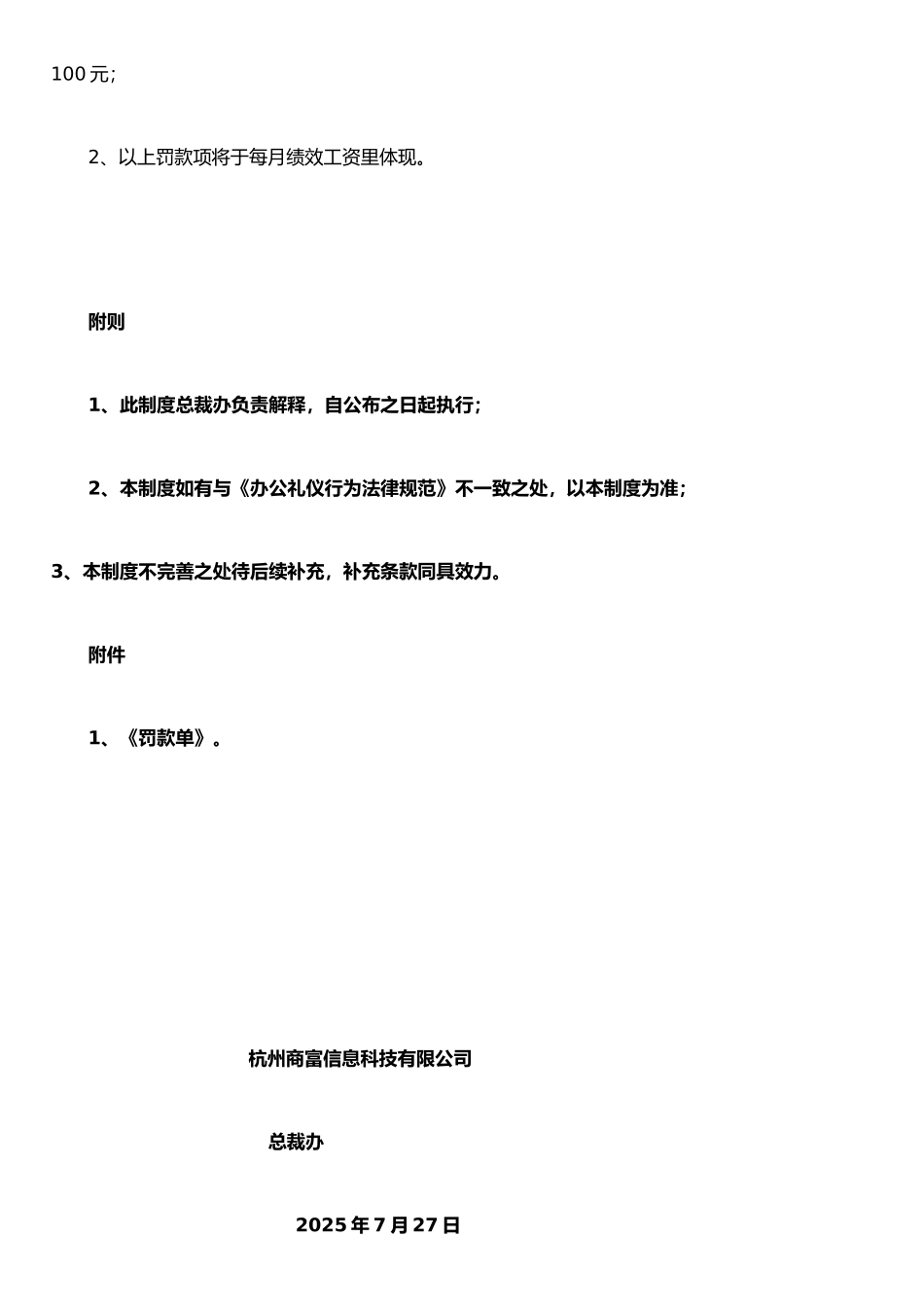 100 元;

2、以上罚款项将于每月绩效工资里体现。

附则

1、此制度总裁办负责解释，自公布之日起执行;

2、本制度如有与《办公礼仪行为法律规范》不一致之处，以本制度为准;

3、本制度不完善之处待后续补充，补充条款同具效力。

附件

1、《罚款单》。

杭州商富信息科技有限公司

总裁办

2025 年 7 月 27 日